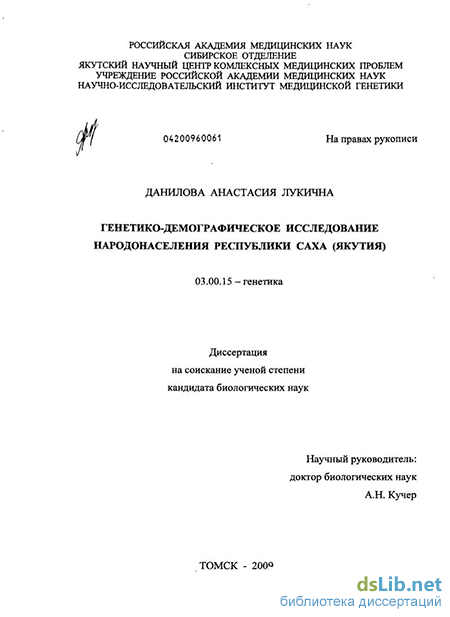 РОССИЙСКАЯ АКАДЕМИЯ МЕДИЦИНСКИХ НАУК
СИБИРСКОЕ ОТДЕЛЕНИЕ
ЯКУТСКИЙ НАУЧНЫЙ ЦЕНТР КОМЛЕКСНЫХ МЕДИЦИНСКИХ ПРОБЛЕМ
УЧРЕЖДЕНИЕ РОССИЙСКОЙ АКАДЕМИИ МЕДИЦИНСКИХ НАУК
НАУЧНО-ИССЛЕДОВАТЕЛЬСКИЙ ИНСТИТУТ МЕДИЦИНСКОЙ ГЕНЕТИКИ

04200960061

На правах рукописи

ДАНИЛОВА АНАСТАСИЯ ЛУКИЧНА

ГЕНЕТИКО-ДЕМОГРАФИЧЕСКОЕ ИССЛЕДОВАНИЕ НАРОДОНАСЕЛЕНИЯ РЕСПУБЛИКИ САХА (ЯКУТИЯ)

03.00.15 – генетика

Диссертация
на соискание ученой степени
кандидата биологических наук

Научный руководитель:
доктор биологических наук
А.Н. Кучер

ТОМСК - 2009

dsLib.net
библиотека диссертаций